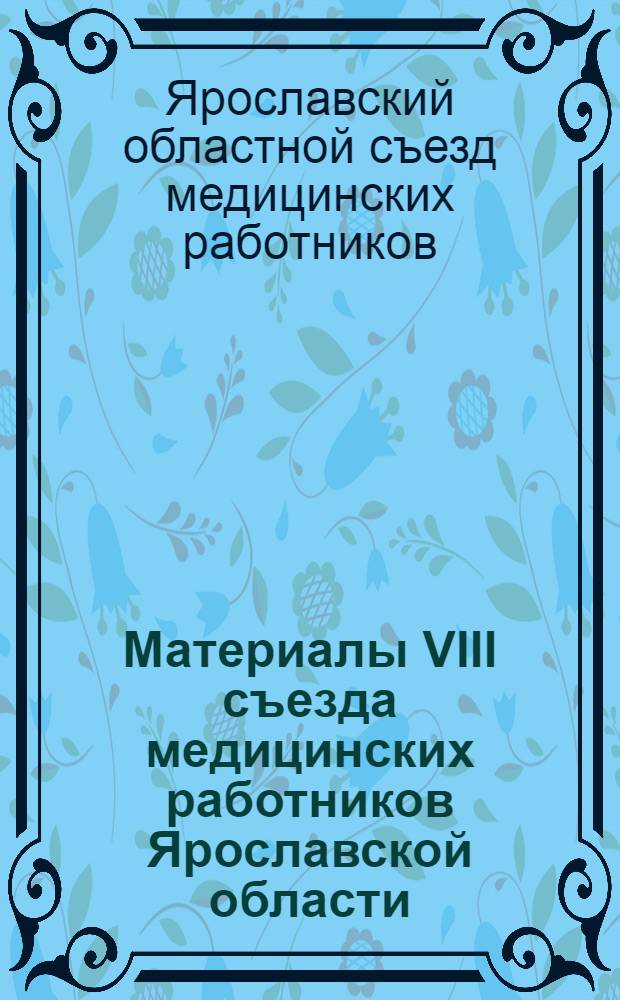 Ярославский областной съезд медицинских работников

Материалы VIII съезда медицинских работников Ярославской области